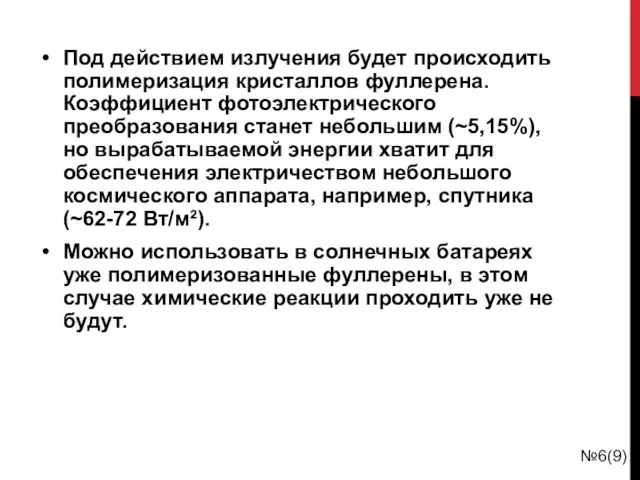 • Под действием излучения будет происходить полимеризация кристаллов фуллерена. Коэффициент фотоэлектрического преобразования станет небольшим (~5,15%), но вырабатываемой энергии хватит для обеспечения электричеством небольшого космического аппарата, например, спутника (~62-72 Вт/м²).

• Можно использовать в солнечных батареях уже полимеризованные фуллерены, в этом случае химические реакции проходить уже не будут.

№6(9)